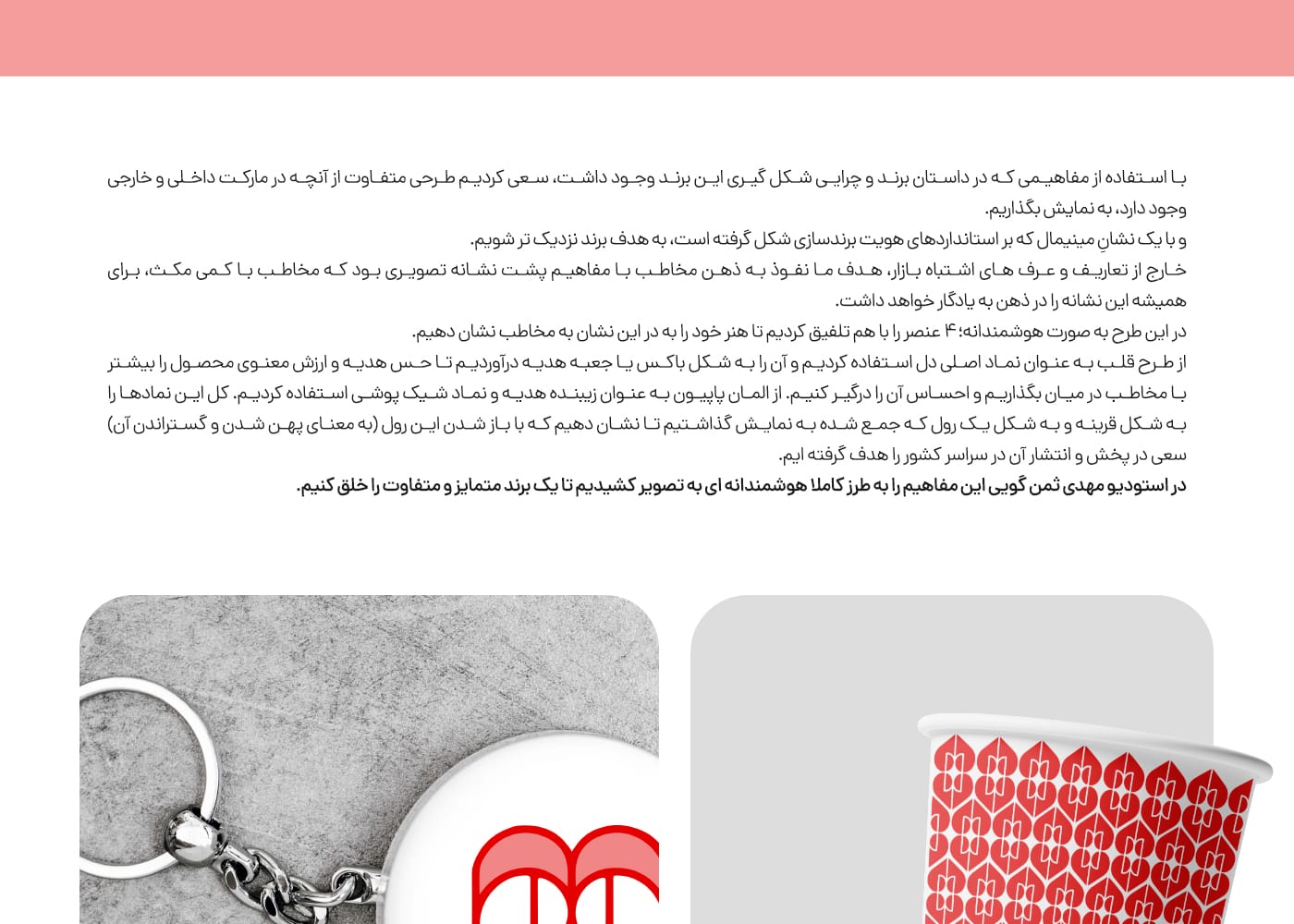 با استفاده از مفاهیمی که در داستان برند و چرایی شکل گیری این برند وجود داشت، سعی کردیم طرحی متفاوت از آنچه در مارکت داخلی و خارجی وجود دارد، به نمایش بگذاریم.
و با یک نشانِ مینیمال که بر استانداردهای هویت برندسازی شکل گرفته است، به هدف برند نزدیک تر شویم.
خارج از تعاریف و عرف های اشتباه بازار، هدف ما نفوذ به ذهن مخاطب با مفاهیم پشت نشانه تصویری بود که مخاطب با کمی مکث، برای همیشه این نشانه را در ذهن به یادگار خواهد داشت.
در این طرح به صورت هوشمندانه؛ ۴ عنصر را با هم تلفیق کردیم تا هنر خود را به در این نشان به مخاطب نشان دهیم.
از طرح قلب به عنوان نماد اصلی دل استفاده کردیم و آن را به شکل باکس یا جعبه هدیه درآوردیم تا حس هدیه و ارزش معنوی محصول را بیشتر با مخاطب در میان بگذاریم و احساس آن را درگیر کنیم. از المان پاپیون به عنوان زیبنده هدیه و نماد شیک پوشی استفاده کردیم. کل این نمادها را به شکل قرینه و به شکل یک رول که جمع شده به نمایش گذاشتیم تا نشان دهیم که با باز شدن این رول (به معنای پهن شدن و گستراندن آن) سعی در پخش و انتشار آن در سراسر کشور را هدف گرفته ایم.
در استودیو مهدی ثمن گویی این مفاهیم را به طرز کاملا هوشمندانه ای به تصویر کشیدیم تا یک برند متمایز و متفاوت را خلق کنیم.